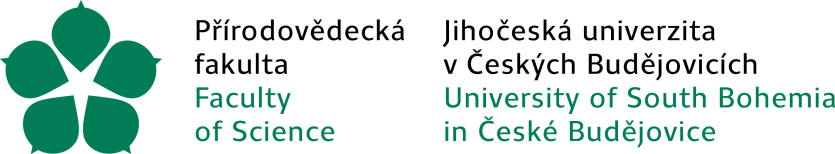 Přírodovědecká fakulta
Faculty of Science

Jihočeská univerzita v Českých Budějovicích
University of South Bohemia in České Budějovice